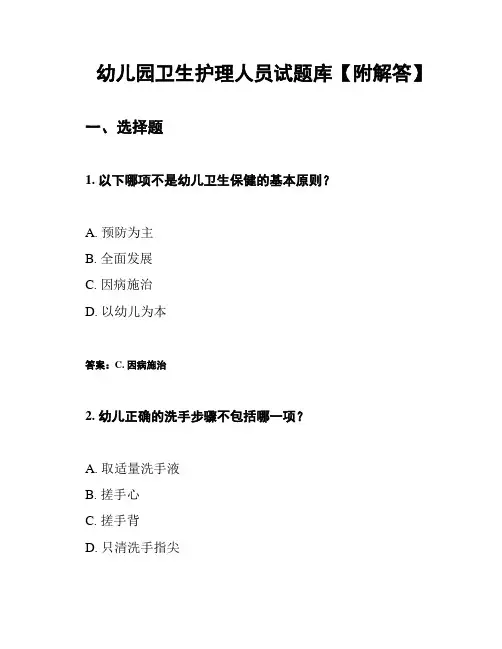 幼儿园卫生护理人员试题库【附解答】

一、选择题

1. 以下哪项不是幼儿卫生保健的基本原则？

A. 预防为主

B. 全面发展

C. 因病施治

D. 以幼儿为本

答案：C. 因病施治

2. 幼儿正确的洗手步骤不包括哪一项？

A. 取适量洗手液

B. 搓手心

C. 搓手背

D. 只清洗手指尖